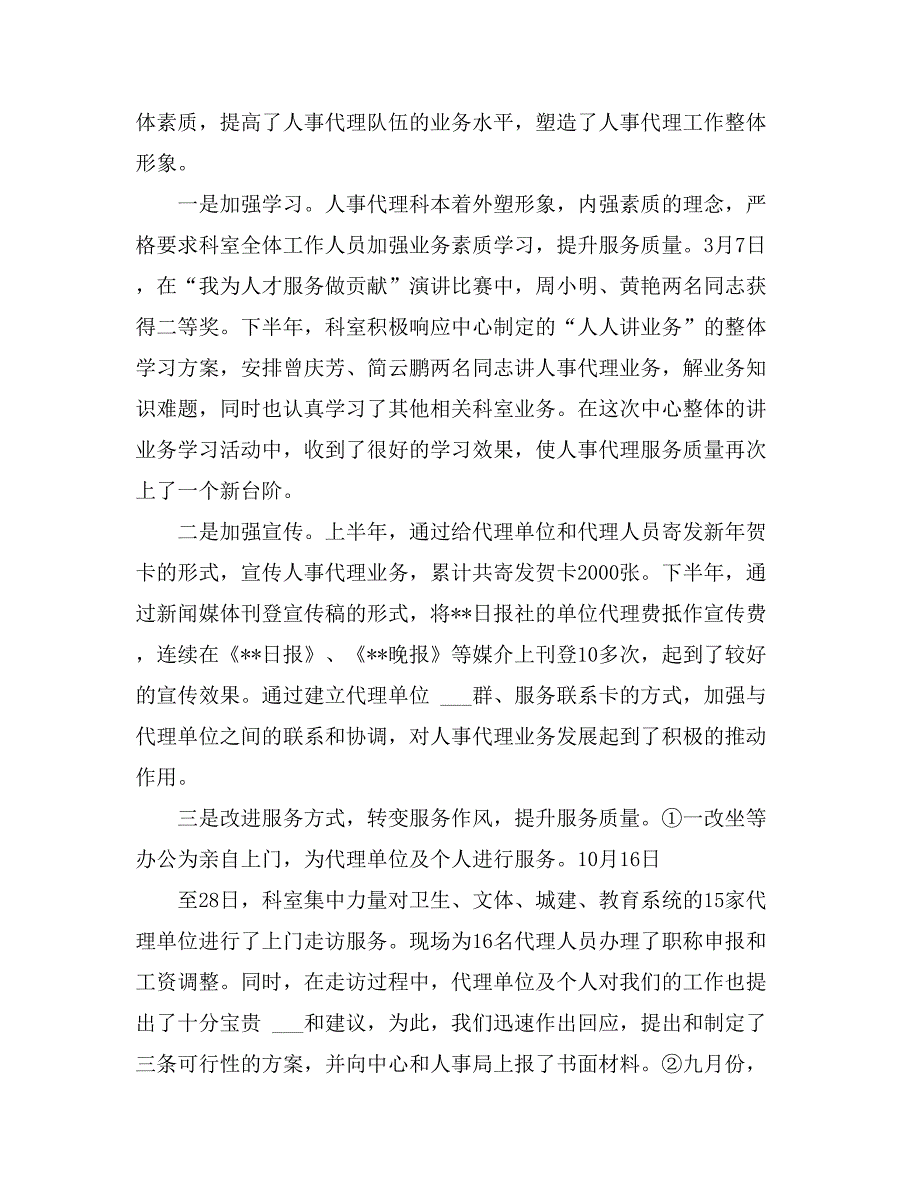 体素质，提高了人事代理队伍的业务水平，塑造了人事代理工作整体形象。

一是加强学习。人事代理科本着外塑形象，内强素质的理念，严格要求科室全体工作人员加强业务素质学习，提升服务质量。3月7日，在“我为人才服务做贡献”演讲比赛中，周小明、黄艳两名同志获得二等奖。下半年，科室积极响应中心制定的“人人讲业务”的整体学习方案，安排曾庆芳、简云鹏两名同志讲人事代理业务，解业务知识难题，同时也认真学习了其他相关科室业务。在这次中心整体的讲业务学习活动中，收到了很好的学习效果，使人事代理服务质量再次上了一个新台阶。

二是加强宣传。上半年，通过给代理单位和代理人员寄发新年贺卡的形式，宣传人事代理业务，累计共寄发贺卡2000张。下半年，通过新闻媒体刊登宣传稿的形式，将**日报社的单位代理费抵作宣传费，连续在《**日报》、《**晚报》等媒介上刊登10多次，起到了较好的宣传效果。通过建立代理单位 ___群、服务联系卡的方式，加强与代理单位之间的联系和协调，对人事代理业务发展起到了积极的推动作用。

三是改进服务方式，转变服务作风，提升服务质量。①一改坐等办公为亲自上门，为代理单位及个人进行服务。10月16日

至28日，科室集中力量对卫生、文体、城建、教育系统的15家代理单位进行了上门走访服务。现场为16名代理人员办理了职称申报和工资调整。同时，在走访过程中，代理单位及个人对我们的工作也提出了十分宝贵 ___和建议，为此，我们迅速作出回应，提出和制定了三条可行性的方案，并向中心和人事局上报了书面材料。②九月份，